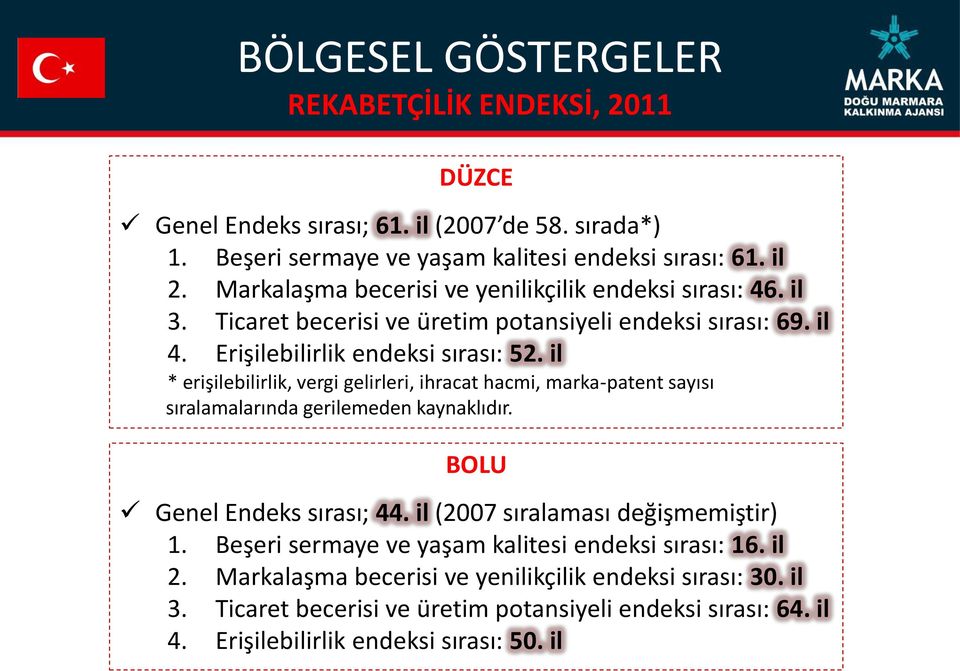 BÖLGESEL GÖSTERGELER
REKABETÇİLİK ENDEKSİ, 2011

MARKA
DOĞU MARMARA KALKINMA AJANSI

DÜZCE

✓ Genel Endeks sırası; 61. il (2007'de 58. sırada*)
1. Beşeri sermaye ve yaşam kalitesi endeksi sırası: 61. il
2. Markalaşma becerisi ve yenilikçilik endeksi sırası: 46. il
3. Ticaret becerisi ve üretim potansiyeli endeksi sırası: 69. il
4. Erişilebilirlik endeksi sırası: 52. il
* erişilebilirlik, vergi gelirleri, ihracat hacmi, marka-patent sayısı sıralamalarında gerilemeden kaynaklıdır.

BOLU

✓ Genel Endeks sırası; 44. il (2007 sıralaması değişmemiştir)
1. Beşeri sermaye ve yaşam kalitesi endeksi sırası: 16. il
2. Markalaşma becerisi ve yenilikçilik endeksi sırası: 30. il
3. Ticaret becerisi ve üretim potansiyeli endeksi sırası: 64. il
4. Erişilebilirlik endeksi sırası: 50. il